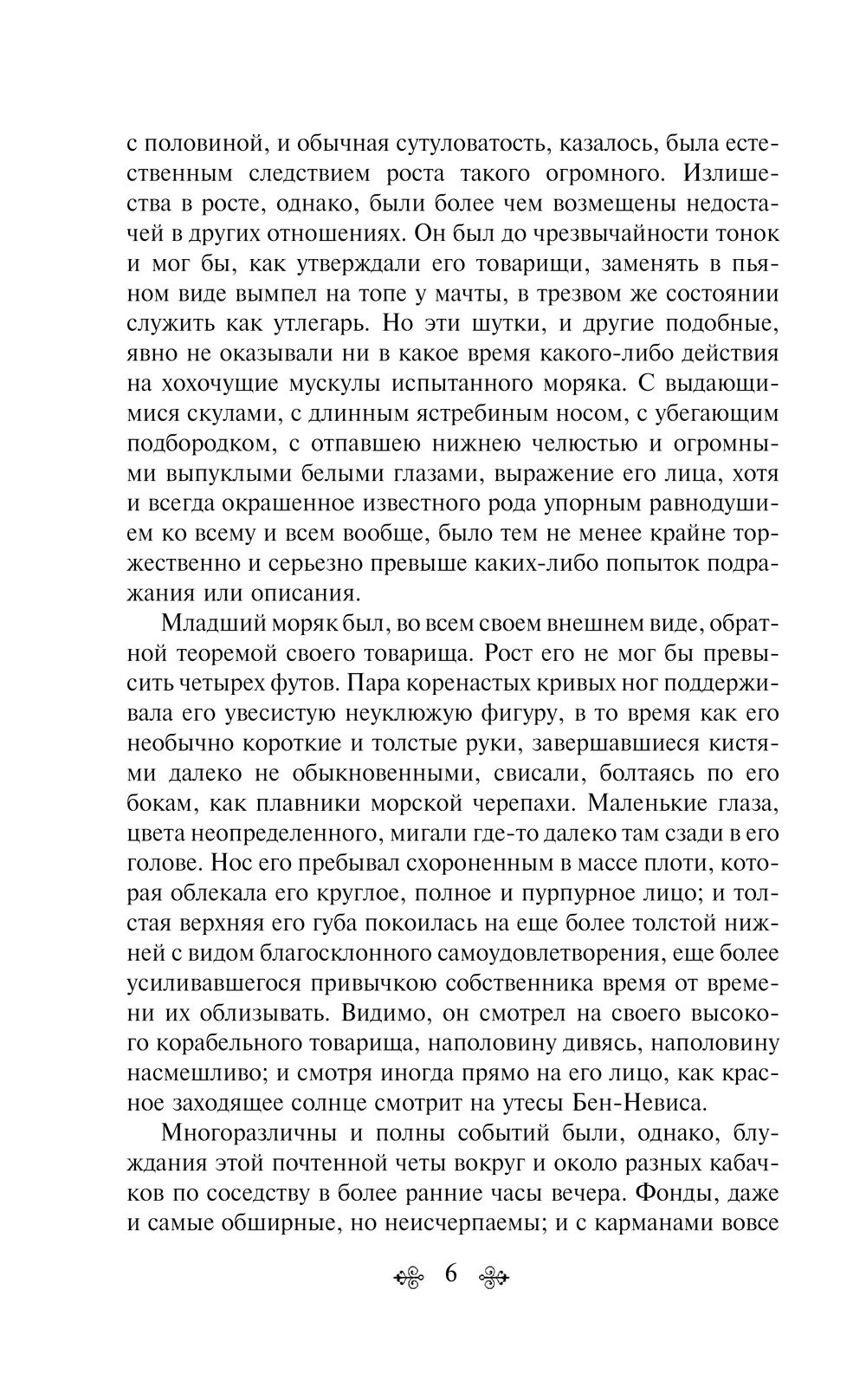 с половиной, и обычная сутуловатость, казалось, была естественным следствием роста такого огромного. Излишества в росте, однако, были более чем возмещены недостачей в других отношениях. Он был до чрезвычайности тонок и мог бы, как утверждали его товарищи, заменять в пьяном виде вымпел на топе у мачты, в трезвом же состоянии служить как утлегарь. Но эти шутки, и другие подобные, явно не оказывали ни в какое время какого-либо действия на хохочущие мускулы испытанного моряка. С выдающимися скулами, с длинным ястребиным носом, с убегающим подбородком, с отпавшею нижнею челюстью и огромными выпуклыми белыми глазами, выражение его лица, хотя и всегда окрашенное известного рода упорным равнодушием ко всему и всем вообще, было тем не менее крайне торжественно и серьезно превыше каких-либо попыток подражания или описания.

Младший моряк был, во всем своем внешнем виде, обратной теоремой своего товарища. Рост его не мог бы превысить четырех футов. Пара коренастых кривых ног поддерживала его увесистую неуклюжую фигуру, в то время как его необычно короткие и толстые руки, завершавшиеся кистями далеко не обыкновенными, свисали, болтаясь по его бокам, как плавники морской черепахи. Маленькие глаза, цвета неопределенного, мигали где-то далеко там сзади в его голове. Нос его пребывал схороненным в массе плоти, которая облекала его круглое, полное и пурпурное лицо; и толстая верхняя его губа покоилась на еще более толстой нижней с видом благосклонного самоудовлетворения, еще более усиливавшегося привычкою собственника время от времени их облизывать. Видимо, он смотрел на своего высокого корабельного товарища, наполовину дивясь, наполовину насмешливо; и смотря иногда прямо на его лицо, как красное заходящее солнце смотрит на утесы Бен-Невиса.

Многоразличны и полны событий были, однако, блуждания этой почтенной четы вокруг и около разных кабачков по соседству в более ранние часы вечера. Фонды, даже и самые обширные, но неисчерпаемы; и с карманами вовсе

6